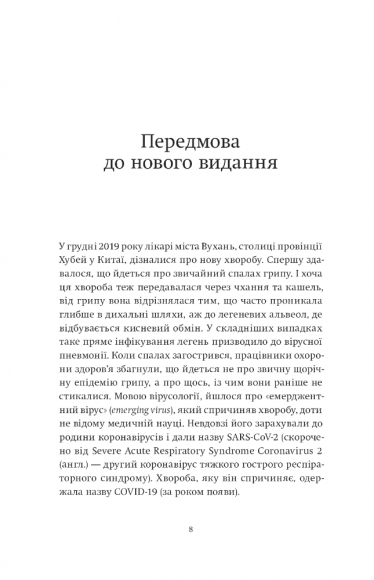 Передмова
до нового видання

У грудні 2019 року лікарі міста Вухань, столиці провінції Хубей у Китаї, дізналися про нову хворобу. Спершу здавалося, що йдеться про звичайний спалах грипу. І хоча ця хвороба теж передавалася через чхання та кашель, від грипу вона відрізнялася тим, що часто проникала глибше в дихальні шляхи, аж до легеневих альвеол, де відбувається кисневий обмін. У складніших випадках таке пряме інфікування легень призводило до вірусної пневмонії. Коли спалах загострився, працівники охорони здоров'я збагнули, що йдеться не про звичну щорічну епідемію грипу, а про щось, із чим вони раніше не стикалися. Мовою вірусології, йшлося про «емерджентний вірус» (emerging virus), який спричиняв хворобу, доти не відому медичній науці. Невдовзі його зарахували до родини коронавірусів і дали назву SARS-CoV-2 (скорочено від Severe Acute Respiratory Syndrome Coronavirus 2 (англ.) — другий коронавірус тяжкого гострого респіраторного синдрому). Хвороба, яку він спричиняє, одержала назву COVID-19 (за роком появи).

8